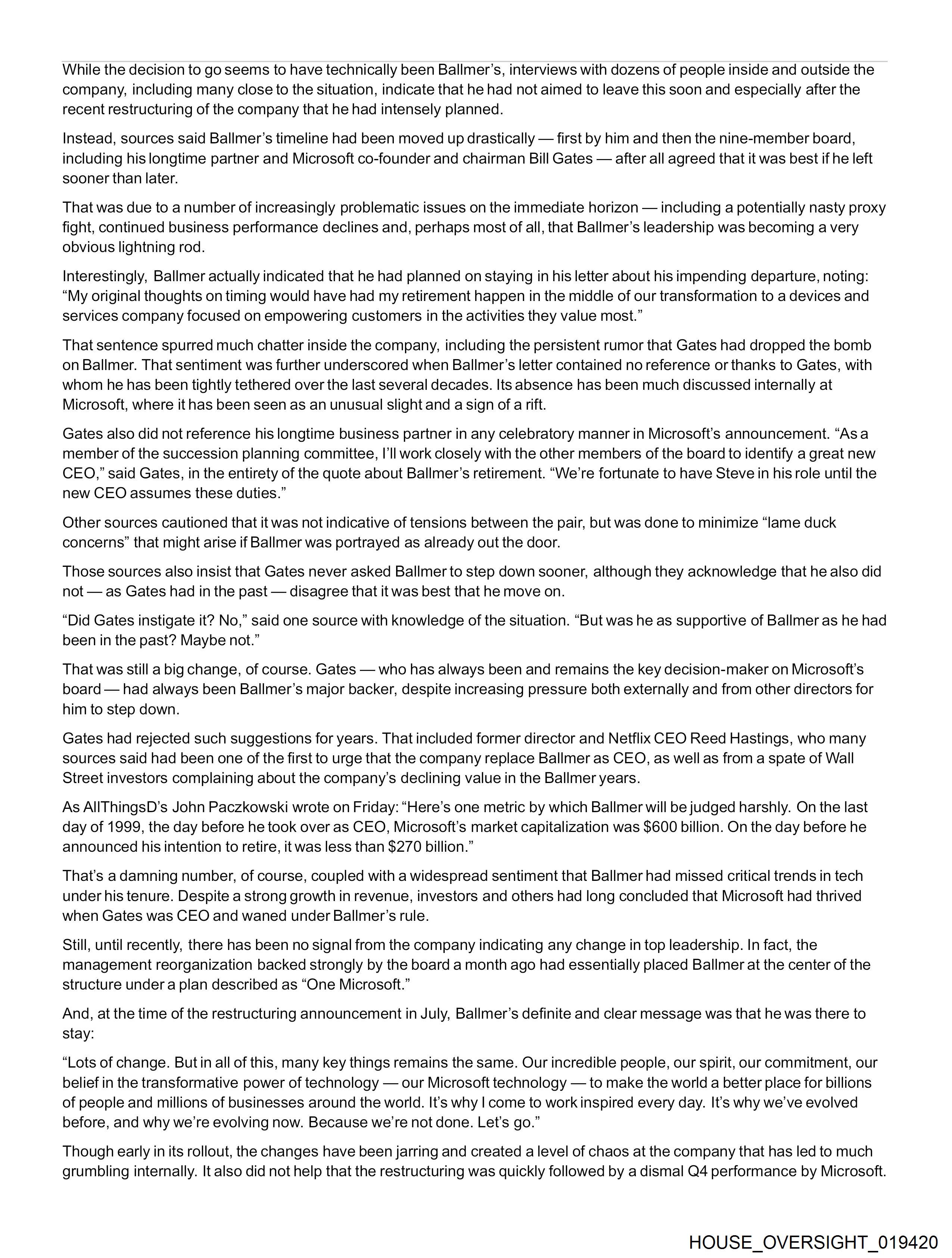 While the decision to go seems to have technically been Ballmer's, interviews with dozens of people inside and outside the company, including many close to the situation, indicate that he had not aimed to leave this soon and especially after the recent restructuring of the company that he had intensely planned.

Instead, sources said Ballmer's timeline had been moved up drastically — first by him and then the nine-member board, including his longtime partner and Microsoft co-founder and chairman Bill Gates — after all agreed that it was best if he left sooner than later.

That was due to a number of increasingly problematic issues on the immediate horizon — including a potentially nasty proxy fight, continued business performance declines and, perhaps most of all, that Ballmer's leadership was becoming a very obvious lightning rod.

Interestingly, Ballmer actually indicated that he had planned on staying in his letter about his impending departure, noting: "My original thoughts on timing would have had my retirement happen in the middle of our transformation to a devices and services company focused on empowering customers in the activities they value most."

That sentence spurred much chatter inside the company, including the persistent rumor that Gates had dropped the bomb on Ballmer. That sentiment was further underscored when Ballmer's letter contained no reference or thanks to Gates, with whom he has been tightly tethered over the last several decades. Its absence has been much discussed internally at Microsoft, where it has been seen as an unusual slight and a sign of a rift.

Gates also did not reference his longtime business partner in any celebratory manner in Microsoft's announcement. "As a member of the succession planning committee, I'll work closely with the other members of the board to identify a great new CEO," said Gates, in the entirety of the quote about Ballmer's retirement. "We're fortunate to have Steve in his role until the new CEO assumes these duties."

Other sources cautioned that it was not indicative of tensions between the pair, but was done to minimize "lame duck concerns" that might arise if Ballmer was portrayed as already out the door.

Those sources also insist that Gates never asked Ballmer to step down sooner, although they acknowledge that he also did not — as Gates had in the past — disagree that it was best that he move on.

"Did Gates instigate it? No," said one source with knowledge of the situation. "But was he as supportive of Ballmer as he had been in the past? Maybe not."

That was still a big change, of course. Gates — who has always been and remains the key decision-maker on Microsoft's board — had always been Ballmer's major backer, despite increasing pressure both externally and from other directors for him to step down.

Gates had rejected such suggestions for years. That included former director and Netflix CEO Reed Hastings, who many sources said had been one of the first to urge that the company replace Ballmer as CEO, as well as from a spate of Wall Street investors complaining about the company's declining value in the Ballmer years.

As AllThingsD's John Paczkowski wrote on Friday: "Here's one metric by which Ballmer will be judged harshly. On the last day of 1999, the day before he took over as CEO, Microsoft's market capitalization was $600 billion. On the day before he announced his intention to retire, it was less than $270 billion."

That's a damning number, of course, coupled with a widespread sentiment that Ballmer had missed critical trends in tech under his tenure. Despite a strong growth in revenue, investors and others had long concluded that Microsoft had thrived when Gates was CEO and waned under Ballmer's rule.

Still, until recently, there has been no signal from the company indicating any change in top leadership. In fact, the management reorganization backed strongly by the board a month ago had essentially placed Ballmer at the center of the structure under a plan described as "One Microsoft."

And, at the time of the restructuring announcement in July, Ballmer's definite and clear message was that he was there to stay:

"Lots of change. But in all of this, many key things remains the same. Our incredible people, our spirit, our commitment, our belief in the transformative power of technology — our Microsoft technology — to make the world a better place for billions of people and millions of businesses around the world. It's why I come to work inspired every day. It's why we've evolved before, and why we're evolving now. Because we're not done. Let's go."

Though early in its rollout, the changes have been jarring and created a level of chaos at the company that has led to much grumbling internally. It also did not help that the restructuring was quickly followed by a dismal Q4 performance by Microsoft.

HOUSE_OVERSIGHT_019420